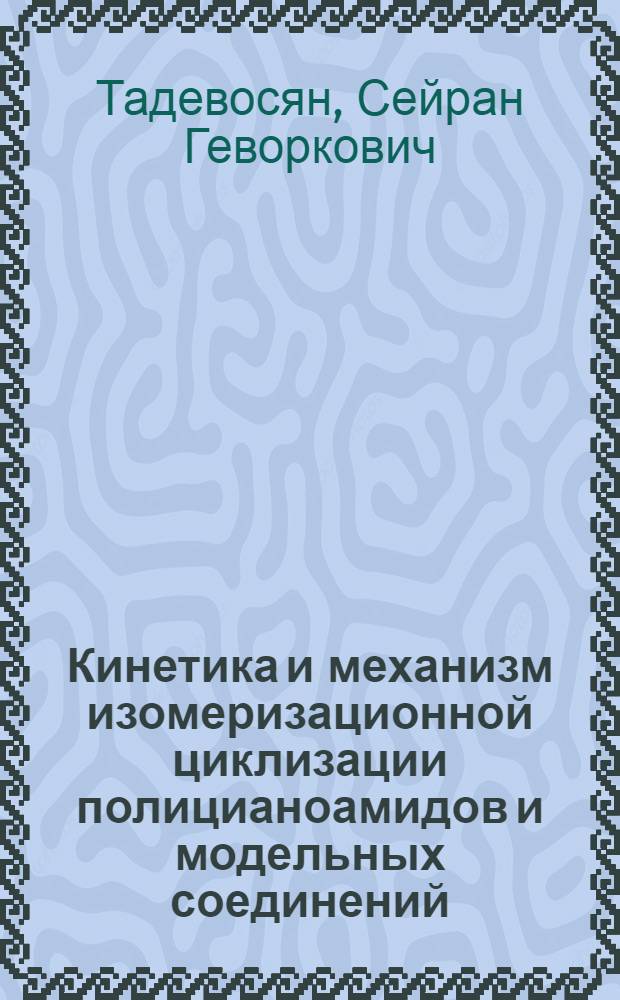 Тадевосян, Сейран Геворкович

Кинетика и механизм изомеризационной циклизации полицианоамидов и модельных соединений